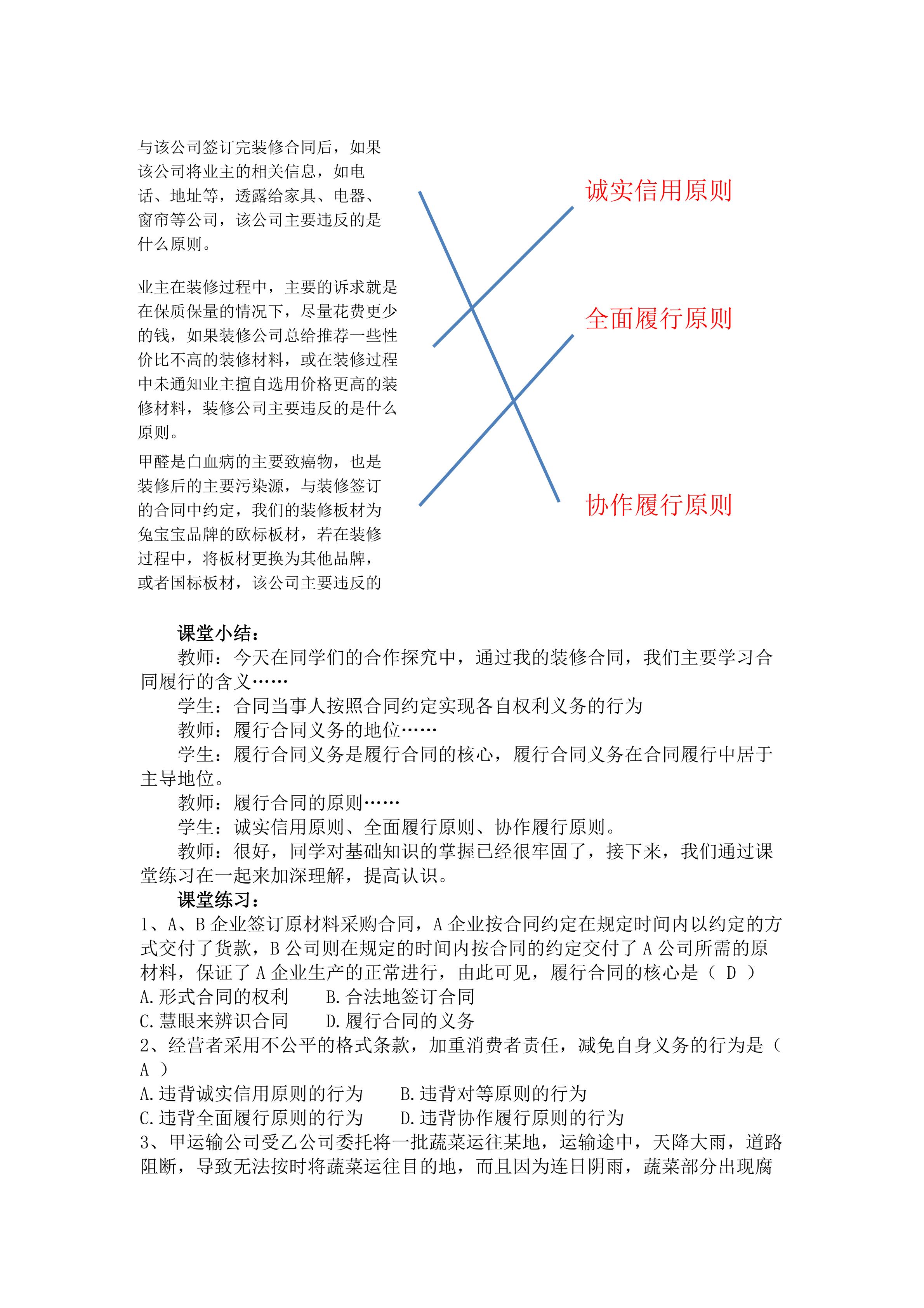 与该公司签订完装修合同后，如果该公司将业主的相关信息，如电话、地址等，透露给家具、电器、窗帘等公司，该公司主要违反的是什么原则。

业主在装修过程中，主要的诉求就是在保质保量的情况下，尽量花费更少的钱，如果装修公司总给推荐一些性价比不高的装修材料，或在装修过程中未通知业主擅自选用价格更高的装修材料，装修公司主要违反的是什么原则。

甲醛是白血病的主要致癌物，也是装修后的主要污染源，与装修签订的合同中约定，我们的装修板材为兔宝宝品牌的欧标板材，若在装修过程中，将板材更换为其他品牌，或者国标板材，该公司主要违反的

诚实信用原则

全面履行原则

协作履行原则

课堂小结：

教师：今天在同学们的合作探究中，通过我的装修合同，我们主要学习合同履行的含义……

学生：合同当事人按照合同约定实现各自权利义务的行为

教师：履行合同义务的地位……

学生：履行合同义务是履行合同的核心，履行合同义务在合同履行中居于主导地位。

教师：履行合同的原则……

学生：诚实信用原则、全面履行原则、协作履行原则。

教师：很好，同学对基础知识的掌握已经很牢固了，接下来，我们通过课堂练习在一起来加深理解，提高认识。

课堂练习：

1、A、B企业签订原材料采购合同，A企业按合同约定在规定时间内以约定的方式交付了货款，B公司则在规定的时间内按合同的约定交付了A公司所需的原材料，保证了A企业生产的正常进行，由此可见，履行合同的核心是（ D ）

A.形式合同的权利 B.合法地签订合同

C.慧眼来辨识合同 D.履行合同的义务

2、经营者采用不公平的格式条款，加重消费者责任，减免自身义务的行为是（ A ）

A.违背诚实信用原则的行为 B.违背对等原则的行为

C.违背全面履行原则的行为 D.违背协作履行原则的行为

3、甲运输公司受乙公司委托将一批蔬菜运往某地，运输途中，天降大雨，道路阻断，导致无法按时将蔬菜运往目的地，而且因为连日阴雨，蔬菜部分出现腐